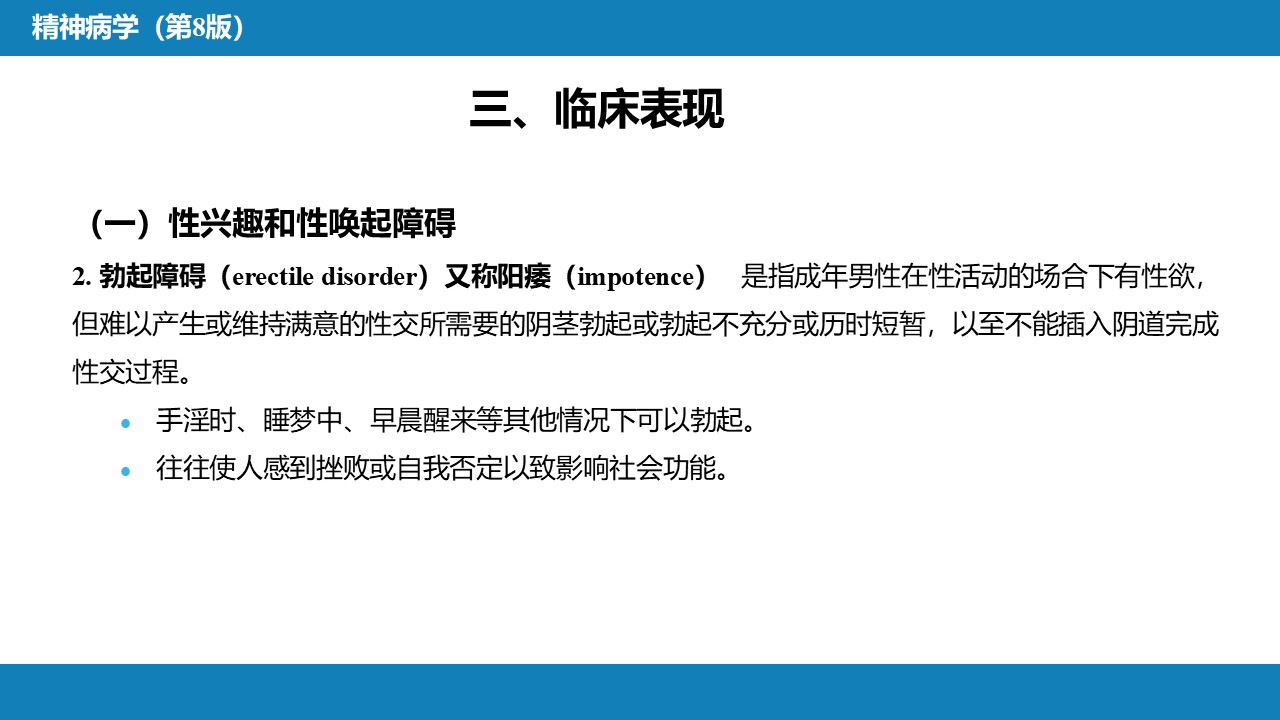 精神病学（第8版）

三、临床表现

（一）性兴趣和性唤起障碍

2.勃起障碍（erectile disorder）又称阳痿（impotence） 是指成年男性在性活动的场合下有性欲，但难以产生或维持满意的性交所需要的阴茎勃起或勃起不充分或历时短暂，以至不能插入阴道完成性交过程。

• 手淫时、睡梦中、早晨醒来等其他情况下可以勃起。
• 往往使人感到挫败或自我否定以致影响社会功能。